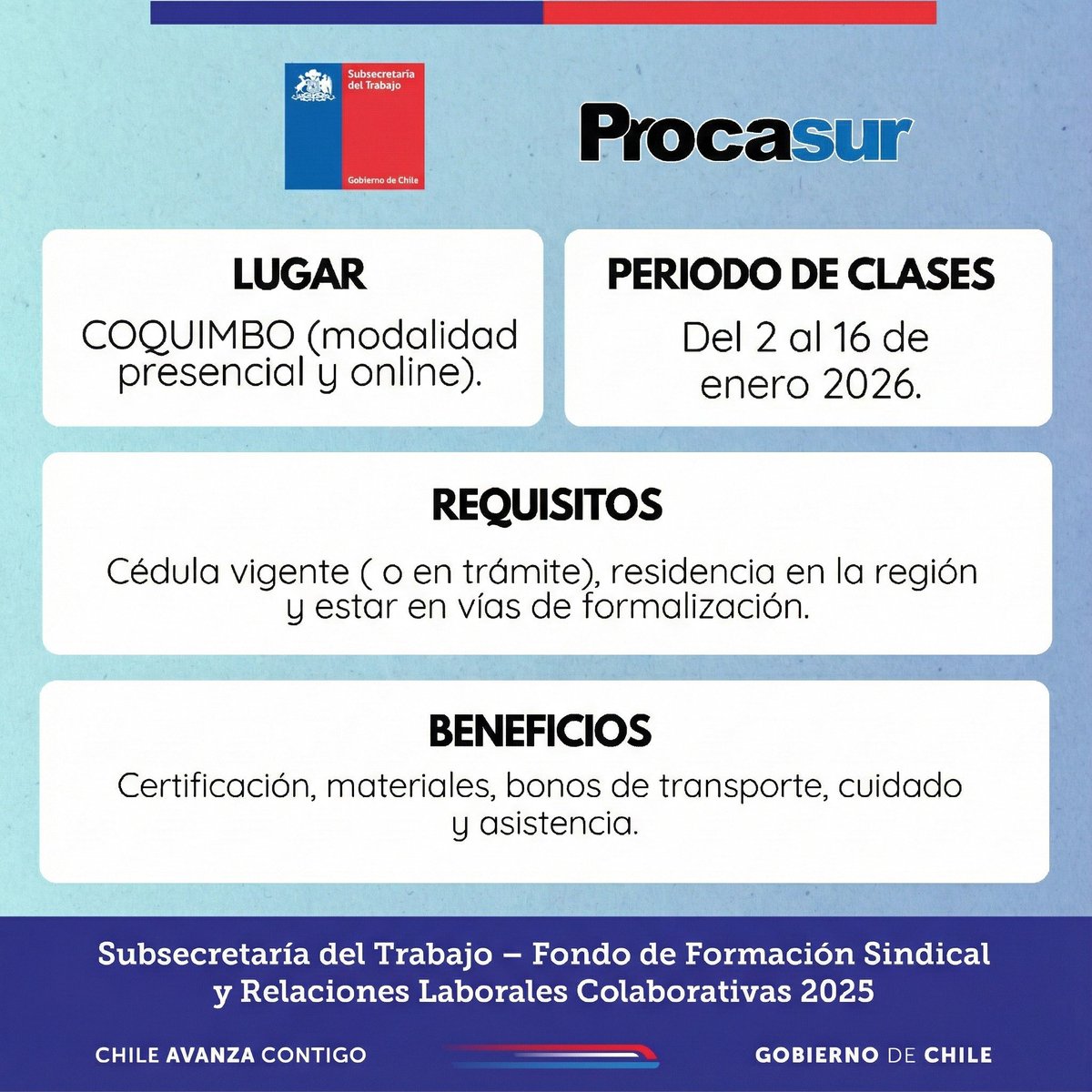 Subsecretaría del Trabajo

Gobierno de Chile

Procasur

LUGAR

COQUIMBO (modalidad presencial y online).

PERIODO DE CLASES

Del 2 al 16 de enero 2026.

REQUISITOS

Cédula vigente ( o en trámite), residencia en la región y estar en vías de formalización.

BENEFICIOS

Certificación, materiales, bonos de transporte, cuidado y asistencia.

Subsecretaría del Trabajo – Fondo de Formación Sindical y Relaciones Laborales Colaborativas 2025

CHILE AVANZA CONTIGO

GOBIERNO DE CHILE